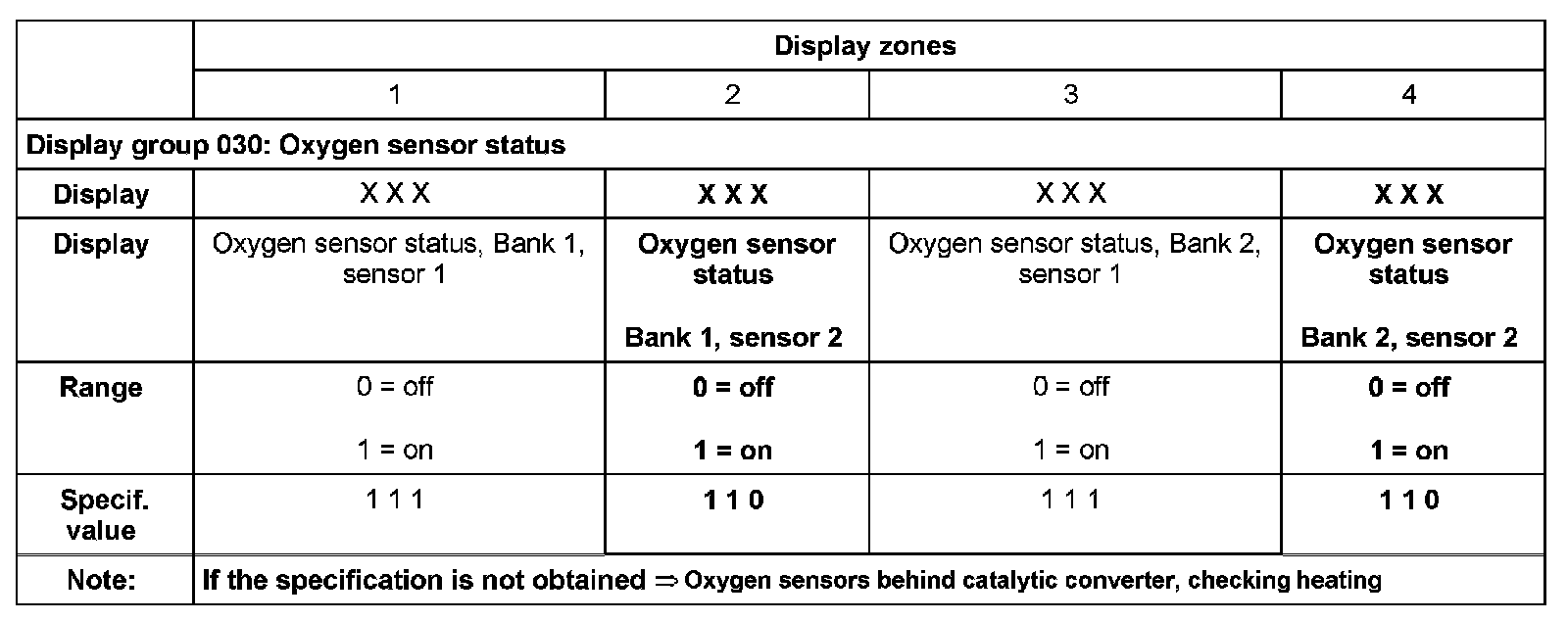 |  | Display zones |  |  |  |
|---|---|---|---|---|
|  | 1 | 2 | 3 | 4 |
| Display group 030: Oxygen sensor status |  |  |  |  |
| Display | X X X | X X X | X X X | X X X |
| Display | Oxygen sensor status, Bank 1, sensor 1 | Oxygen sensor status Bank 1, sensor 2 | Oxygen sensor status, Bank 2, sensor 1 | Oxygen sensor status Bank 2, sensor 2 |
| Range | 0 = off 1 = on | 0 = off 1 = on | 0 = off 1 = on | 0 = off 1 = on |
| Specif. value | 1 1 1 | 1 1 0 | 1 1 1 | 1 1 0 |
| Note: | If the specification is not obtained ⇒ Oxygen sensors behind catalytic converter, checking heating |  |  |  |